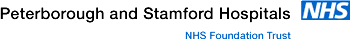 Peterborough and Stamford Hospitals NHS

NHS Foundation Trust